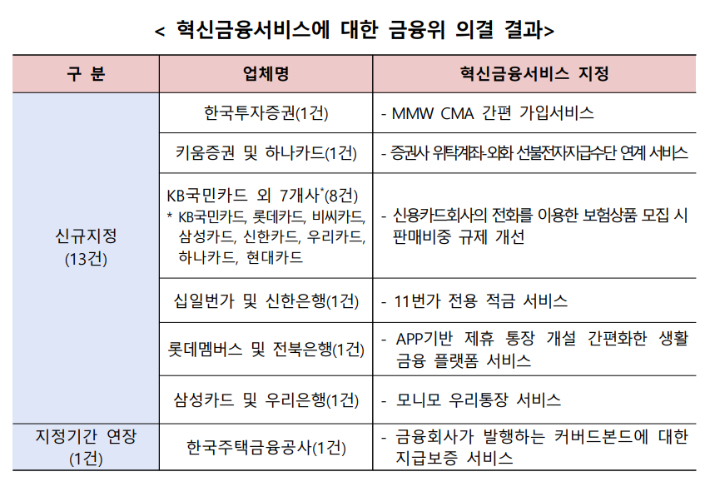 < 혁신금융서비스에 대한 금융위 의결 결과>

| 구 분 | 업체명 | 혁신금융서비스 지정 |
|---|---|---|
| 신규지정 (13건) | 한국투자증권(1건) | - MMW CMA 간편 가입서비스 |
| | 키움증권 및 하나카드(1건) | - 증권사 위탁계좌-외화 선불전자지급수단 연계 서비스 |
| | KB국민카드 외 7개사*(8건) * KB국민카드, 롯데카드, 비씨카드, 삼성카드, 신한카드, 우리카드, 하나카드, 현대카드 | - 신용카드회사의 전화를 이용한 보험상품 모집 시 판매비중 규제 개선 |
| | 십일번가 및 신한은행(1건) | - 11번가 전용 적금 서비스 |
| | 롯데멤버스 및 전북은행(1건) | - APP기반 제휴 통장 개설 간편화한 생활 금융 플랫폼 서비스 |
| | 삼성카드 및 우리은행(1건) | - 모니모 우리통장 서비스 |
| 지정기간 연장 (1건) | 한국주택금융공사(1건) | - 금융회사가 발행하는 커버드본드에 대한 지급보증 서비스 |